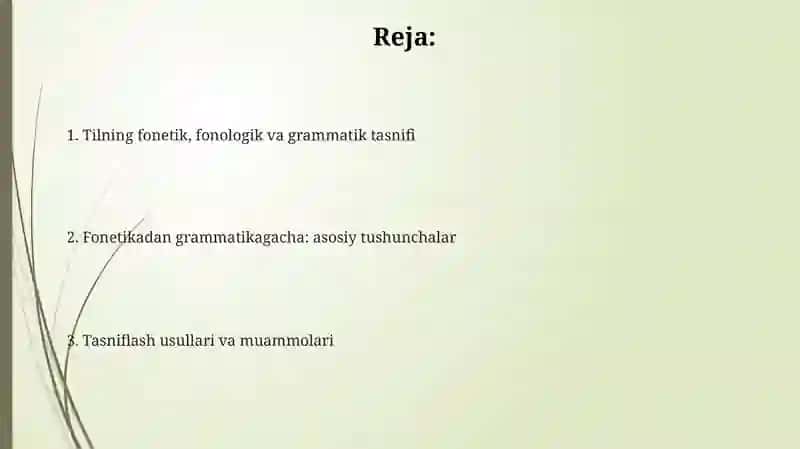 Reja:

1. Tilning fonetik, fonologik va grammatik tasnifi

2. Fonetikadan grammatikagacha: asosiy tushunchalar

3. Tasniflash usullari va muammolari